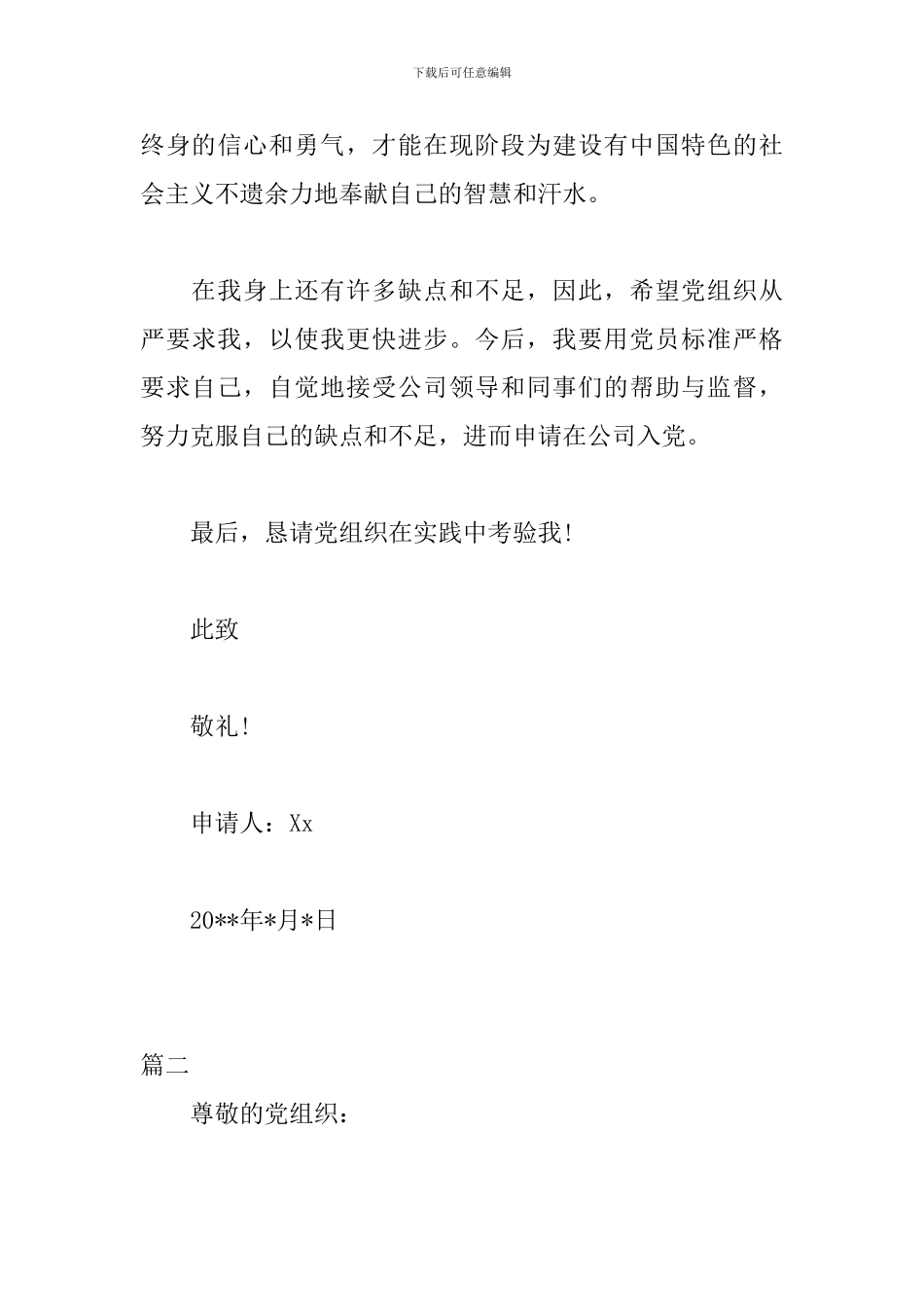 下载后可任意编辑

终身的信心和勇气，才能在现阶段为建设有中国特色的社会主义不遗余力地奉献自己的智慧和汗水。

在我身上还有许多缺点和不足，因此，希望党组织从严要求我，以使我更快进步。今后，我要用党员标准严格要求自己，自觉地接受公司领导和同事们的帮助与监督，努力克服自己的缺点和不足，进而申请在公司入党。

最后，恳请党组织在实践中考验我!

此致

敬礼!

申请人：Xx

20**年*月*日

篇二

尊敬的党组织：